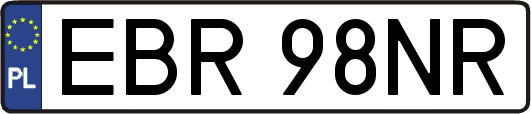 PL

EBR 98NR